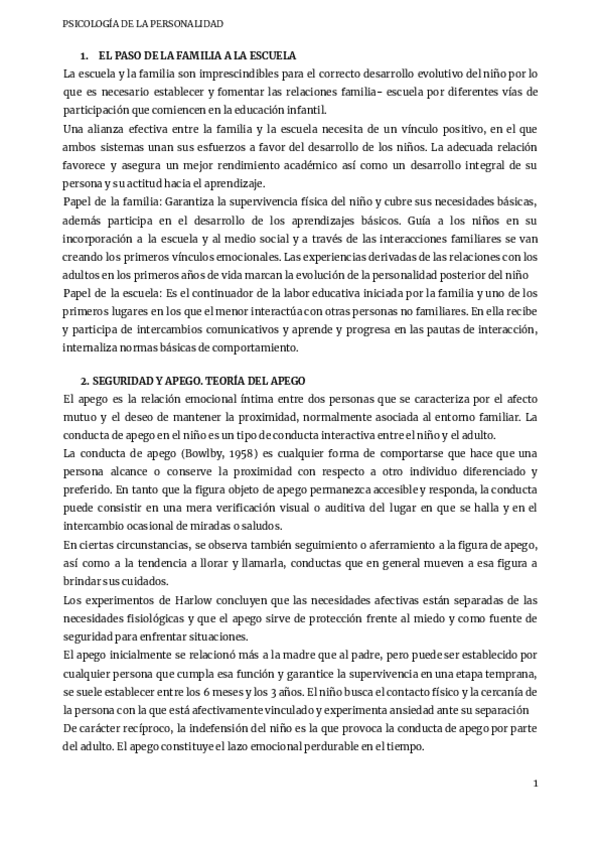 PSICOLOGÍA DE LA PERSONALIDAD

1. EL PASO DE LA FAMILIA A LA ESCUELA

La escuela y la familia son imprescindibles para el correcto desarrollo evolutivo del niño por lo que es necesario establecer y fomentar las relaciones familia- escuela por diferentes vías de participación que comiencen en la educación infantil.

Una alianza efectiva entre la familia y la escuela necesita de un vínculo positivo, en el que ambos sistemas unan sus esfuerzos a favor del desarrollo de los niños. La adecuada relación favorece y asegura un mejor rendimiento académico así como un desarrollo integral de su persona y su actitud hacia el aprendizaje.

Papel de la familia: Garantiza la supervivencia física del niño y cubre sus necesidades básicas, además participa en el desarrollo de los aprendizajes básicos. Guía a los niños en su incorporación a la escuela y al medio social y a través de las interacciones familiares se van creando los primeros vínculos emocionales. Las experiencias derivadas de las relaciones con los adultos en los primeros años de vida marcan la evolución de la personalidad posterior del niño

Papel de la escuela: Es el continuador de la labor educativa iniciada por la familia y uno de los primeros lugares en los que el menor interactúa con otras personas no familiares. En ella recibe y participa de intercambios comunicativos y aprende y progresa en las pautas de interacción, internaliza normas básicas de comportamiento.

2. SEGURIDAD Y APEGO. TEORÍA DEL APEGO

El apego es la relación emocional íntima entre dos personas que se caracteriza por el afecto mutuo y el deseo de mantener la proximidad, normalmente asociada al entorno familiar. La conducta de apego en el niño es un tipo de conducta interactiva entre el niño y el adulto.

La conducta de apego (Bowlby, 1958) es cualquier forma de comportarse que hace que una persona alcance o conserve la proximidad con respecto a otro individuo diferenciado y preferido. En tanto que la figura objeto de apego permanezca accesible y responda, la conducta puede consistir en una mera verificación visual o auditiva del lugar en que se halla y en el intercambio ocasional de miradas o saludos.

En ciertas circunstancias, se observa también seguimiento o aferramiento a la figura de apego, así como a la tendencia a llorar y llamarla, conductas que en general mueven a esa figura a brindar sus cuidados.

Los experimentos de Harlow concluyen que las necesidades afectivas están separadas de las necesidades fisiológicas y que el apego sirve de protección frente al miedo y como fuente de seguridad para enfrentar situaciones.

El apego inicialmente se relacionó más a la madre que al padre, pero puede ser establecido por cualquier persona que cumpla esa función y garantice la supervivencia en una etapa temprana, se suele establecer entre los 6 meses y los 3 años. El niño busca el contacto físico y la cercanía de la persona con la que está afectivamente vinculado y experimenta ansiedad ante su separación

De carácter recíproco, la indefensión del niño es la que provoca la conducta de apego por parte del adulto. El apego constituye el lazo emocional perdurable en el tiempo.

1